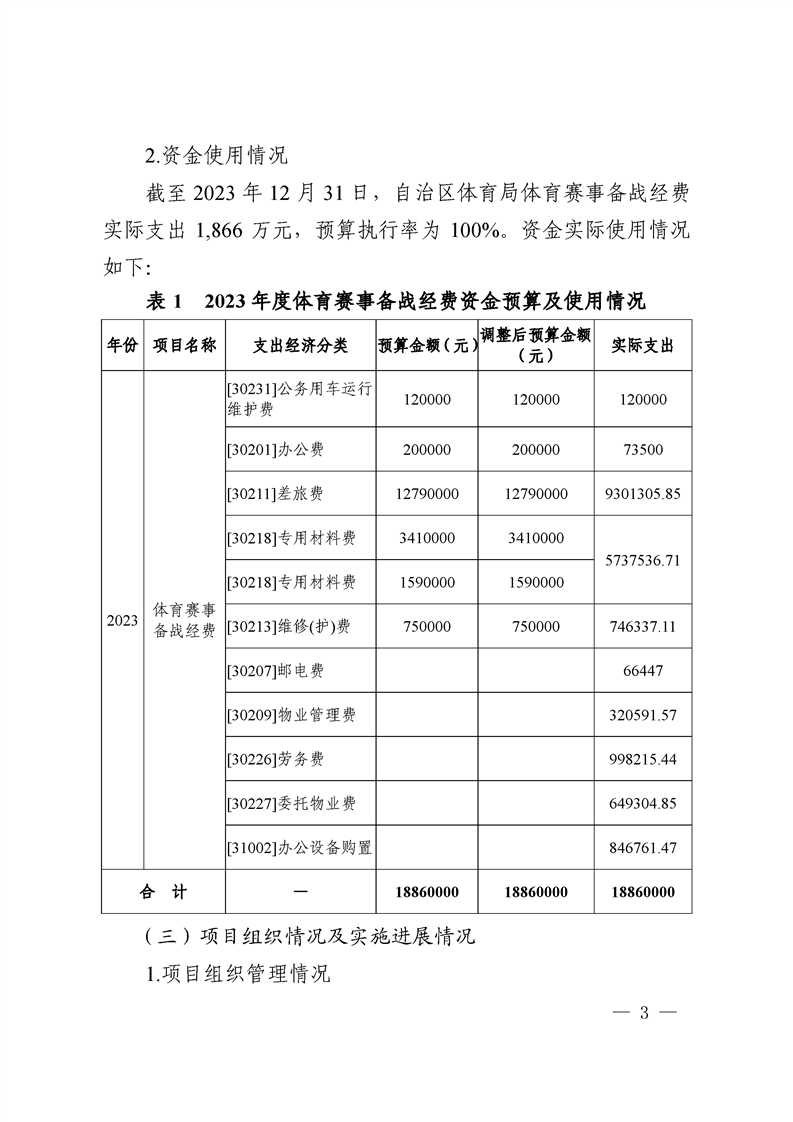 2.资金使用情况

截至 2023 年 12 月 31 日，自治区体育局体育赛事备战经费实际支出 1,866 万元，预算执行率为 100%。资金实际使用情况如下:

表 1　2023 年度体育赛事备战经费资金预算及使用情况

| 年份 | 项目名称 | 支出经济分类 | 预算金额（元） | 调整后预算金额（元） | 实际支出 |
|---|---|---|---|---|---|
| 2023 | 体育赛事备战经费 | [30231]公务用车运行维护费 | 120000 | 120000 | 120000 |
| | | [30201]办公费 | 200000 | 200000 | 73500 |
| | | [30211]差旅费 | 12790000 | 12790000 | 9301305.85 |
| | | [30218]专用材料费 | 3410000 | 3410000 | 5737536.71 |
| | | [30218]专用材料费 | 1590000 | 1590000 | |
| | | [30213]维修(护)费 | 750000 | 750000 | 746337.11 |
| | | [30207]邮电费 | | | 66447 |
| | | [30209]物业管理费 | | | 320591.57 |
| | | [30226]劳务费 | | | 998215.44 |
| | | [30227]委托物业费 | | | 649304.85 |
| | | [31002]办公设备购置 | | | 846761.47 |
| 合　计 | | — | 18860000 | 18860000 | 18860000 |

（三）项目组织情况及实施进展情况

1.项目组织管理情况

— 3 —